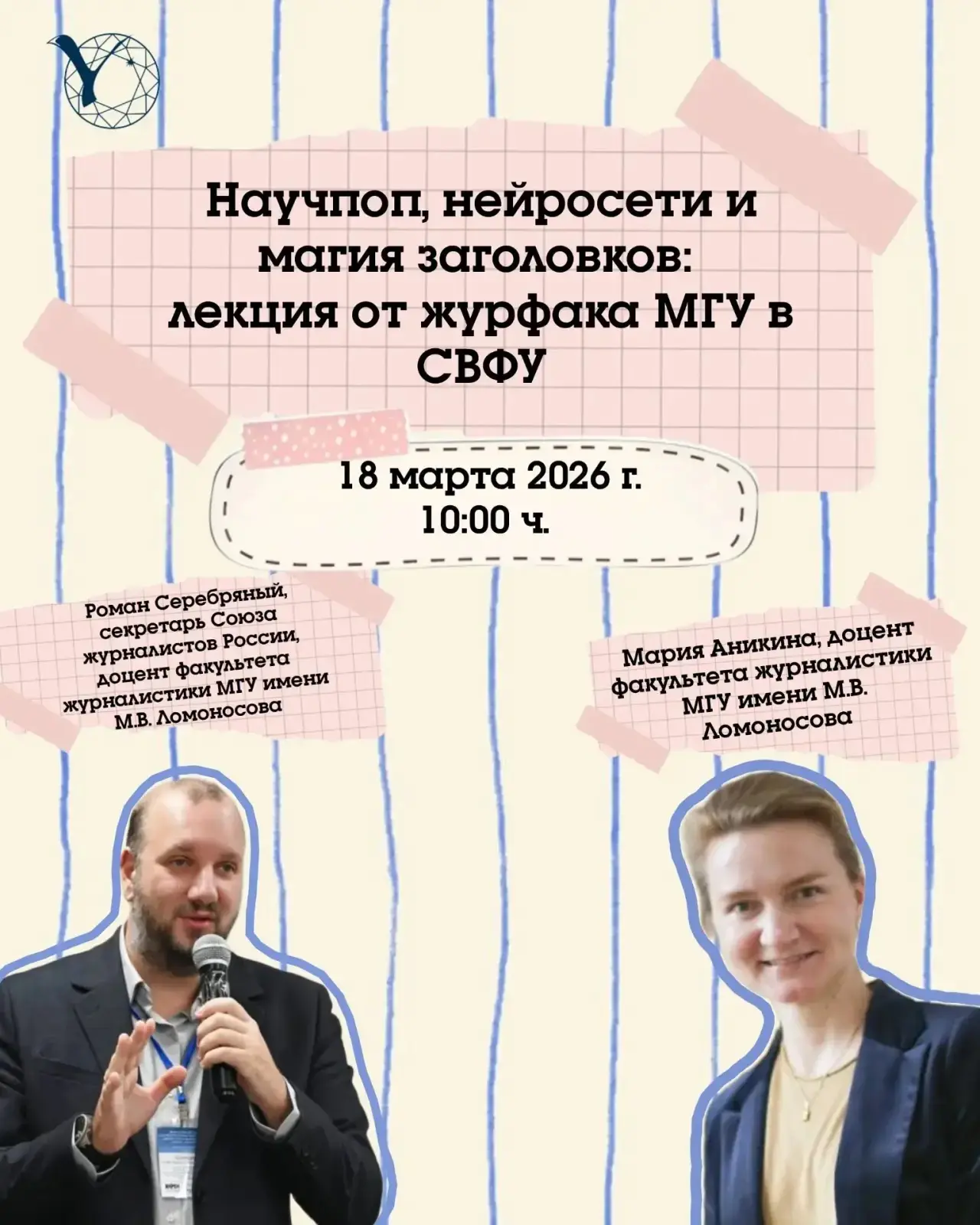 Научпоп, нейросети и магия заголовков: лекция от журфака МГУ в СВФУ

18 марта 2026 г.
10:00 ч.

Роман Серебряный, секретарь Союза журналистов России, доцент факультета журналистики МГУ имени М.В. Ломоносова

Мария Аникина, доцент факультета журналистики МГУ имени М.В. Ломоносова